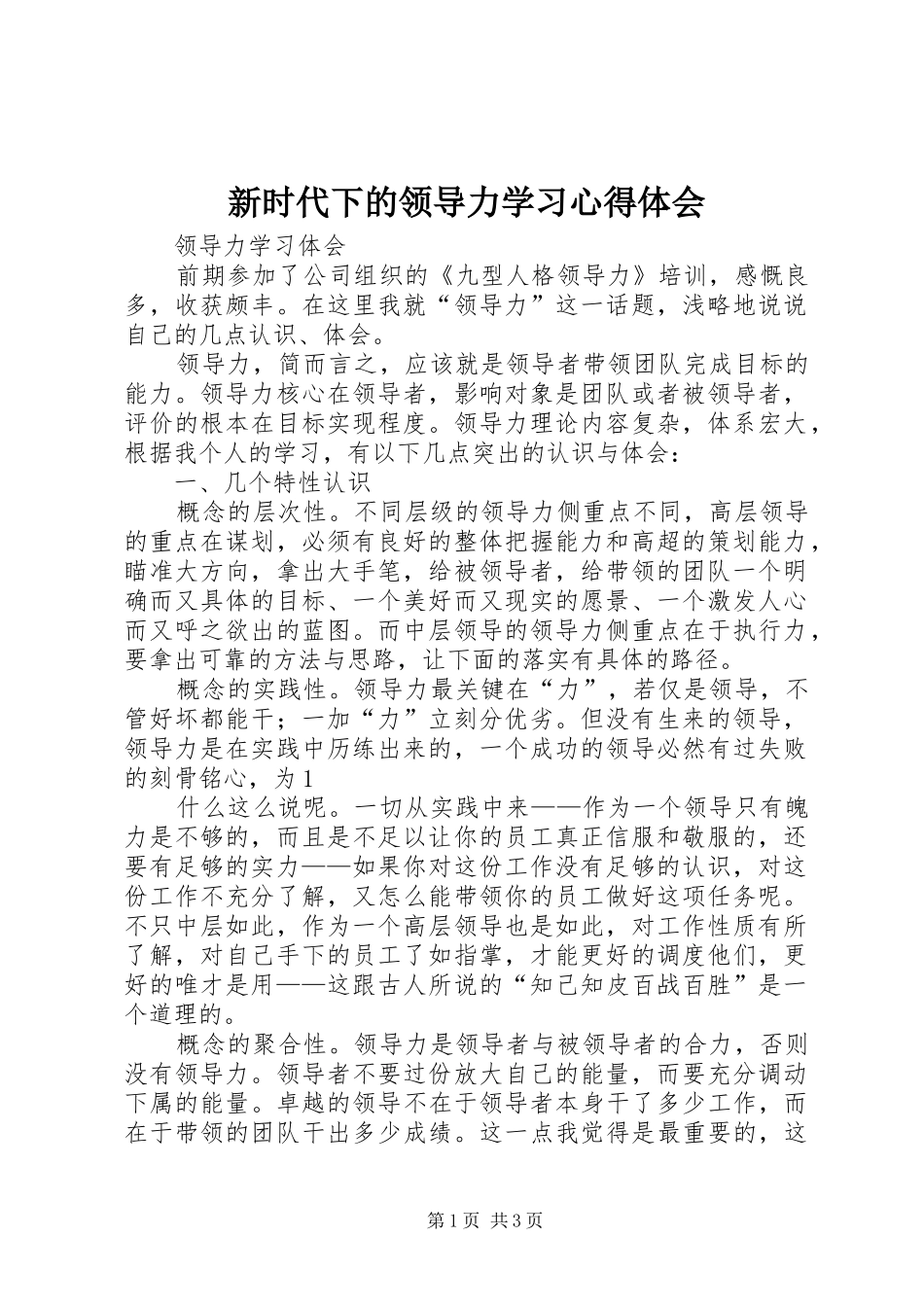 新时代下的领导力学习心得体会

领导力学习体会

前期参加了公司组织的《九型人格领导力》培训，感慨良多，收获颇丰。在这里我就“领导力”这一话题，浅略地说说自己的几点认识、体会。

领导力，简而言之，应该就是领导者带领团队完成目标的能力。领导力核心在领导者，影响对象是团队或者被领导者，评价的根本在目标实现程度。领导力理论内容复杂，体系宏大，根据我个人的学习，有以下几点突出的认识与体会：

一、几个特性认识

概念的层次性。不同层级的领导力侧重点不同，高层领导的重点在谋划，必须有良好的整体把握能力和高超的策划能力，瞄准大方向，拿出大手笔，给被领导者，给带领的团队一个明确而又具体的目标、一个美好而又现实的愿景、一个激发人心而又呼之欲出的蓝图。而中层领导的领导力侧重点在于执行力，要拿出可靠的方法与思路，让下面的落实有具体的路径。

概念的实践性。领导力最关键在“力”，若仅是领导，不管好坏都能干；一加“力”立刻分优劣。但没有生来的领导，领导力是在实践中历练出来的，一个成功的领导必然有过失败的刻骨铭心，为1

什么这么说呢。一切从实践中来——作为一个领导只有魄力是不够的，而且是不足以让你的员工真正信服和敬服的，还要有足够的实力——如果你对这份工作没有足够的认识，对这份工作不充分了解，又怎么能带领你的员工做好这项任务呢。不只中层如此，作为一个高层领导也是如此，对工作性质有所了解，对自己手下的员工了如指掌，才能更好的调度他们，更好的唯才是用——这跟古人所说的“知己知皮百战百胜”是一个道理的。

概念的聚合性。领导力是领导者与被领导者的合力，否则没有领导力。领导者不要过份放大自己的能量，而要充分调动下属的能量。卓越的领导不在于领导者本身干了多少工作，而在于带领的团队干出多少成绩。这一点我觉得是最重要的，这

第1页 共3页